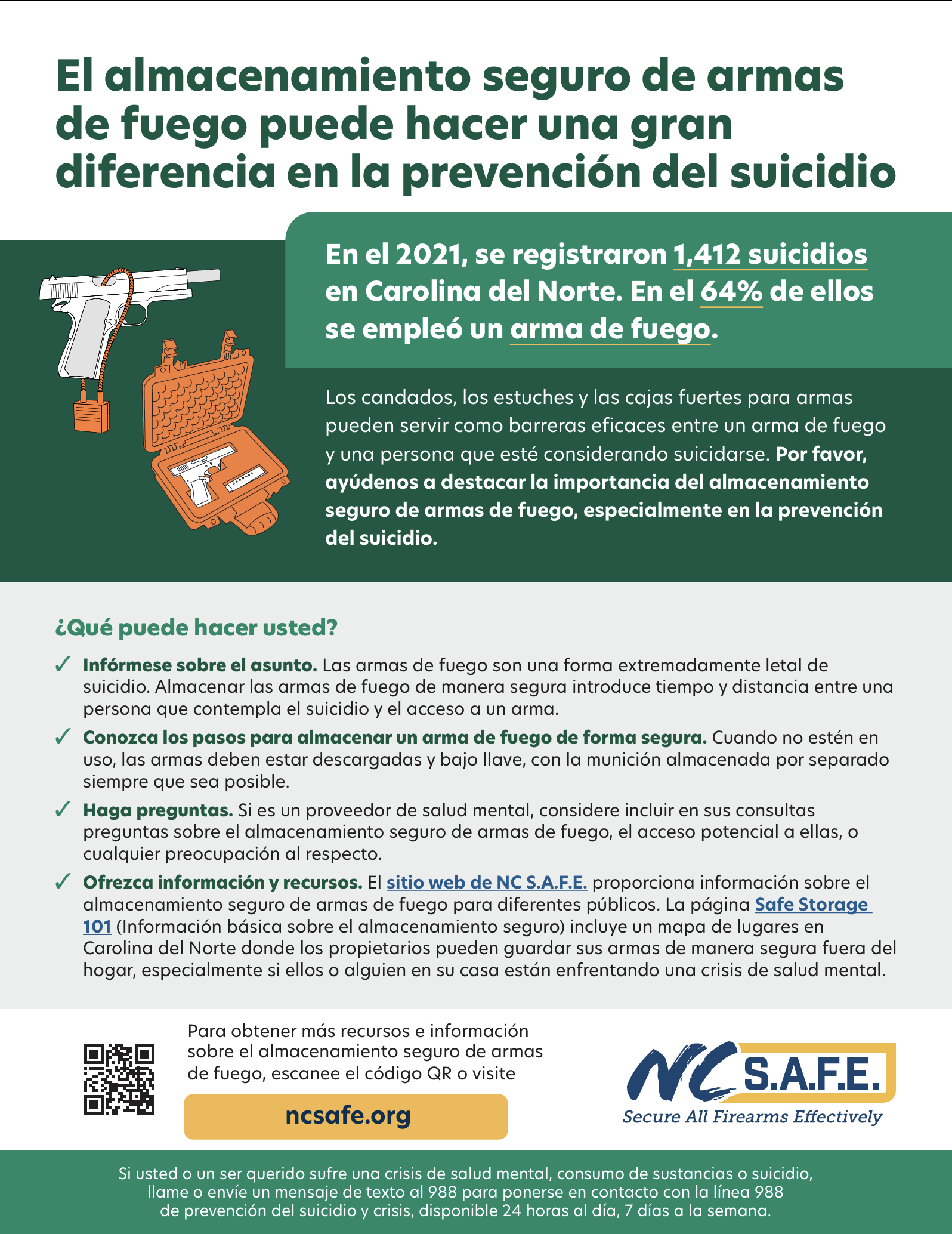 El almacenamiento seguro de armas de fuego puede hacer una gran diferencia en la prevención del suicidio

En el 2021, se registraron 1,412 suicidios en Carolina del Norte. En el 64% de ellos se empleó un arma de fuego.

Los candados, los estuches y las cajas fuertes para armas pueden servir como barreras eficaces entre un arma de fuego y una persona que esté considerando suicidarse. Por favor, ayúdenos a destacar la importancia del almacenamiento seguro de armas de fuego, especialmente en la prevención del suicidio.

¿Qué puede hacer usted?

✓ Infórmese sobre el asunto. Las armas de fuego son una forma extremadamente letal de suicidio. Almacenar las armas de fuego de manera segura introduce tiempo y distancia entre una persona que contempla el suicidio y el acceso a un arma.

✓ Conozca los pasos para almacenar un arma de fuego de forma segura. Cuando no estén en uso, las armas deben estar descargadas y bajo llave, con la munición almacenada por separado siempre que sea posible.

✓ Haga preguntas. Si es un proveedor de salud mental, considere incluir en sus consultas preguntas sobre el almacenamiento seguro de armas de fuego, el acceso potencial a ellas, o cualquier preocupación al respecto.

✓ Ofrezca información y recursos. El sitio web de NC S.A.F.E. proporciona información sobre el almacenamiento seguro de armas de fuego para diferentes públicos. La página Safe Storage 101 (Información básica sobre el almacenamiento seguro) incluye un mapa de lugares en Carolina del Norte donde los propietarios pueden guardar sus armas de manera segura fuera del hogar, especialmente si ellos o alguien en su casa están enfrentando una crisis de salud mental.

Para obtener más recursos e información sobre el almacenamiento seguro de armas de fuego, escanee el código QR o visite

ncsafe.org

NC S.A.F.E.
Secure All Firearms Effectively

Si usted o un ser querido sufre una crisis de salud mental, consumo de sustancias o suicidio, llame o envíe un mensaje de texto al 988 para ponerse en contacto con la línea 988 de prevención del suicidio y crisis, disponible 24 horas al día, 7 días a la semana.